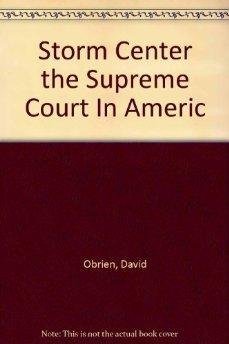 Storm Center the Supreme Court In Americ

Obrien, David

Note: This is not the actual book cover